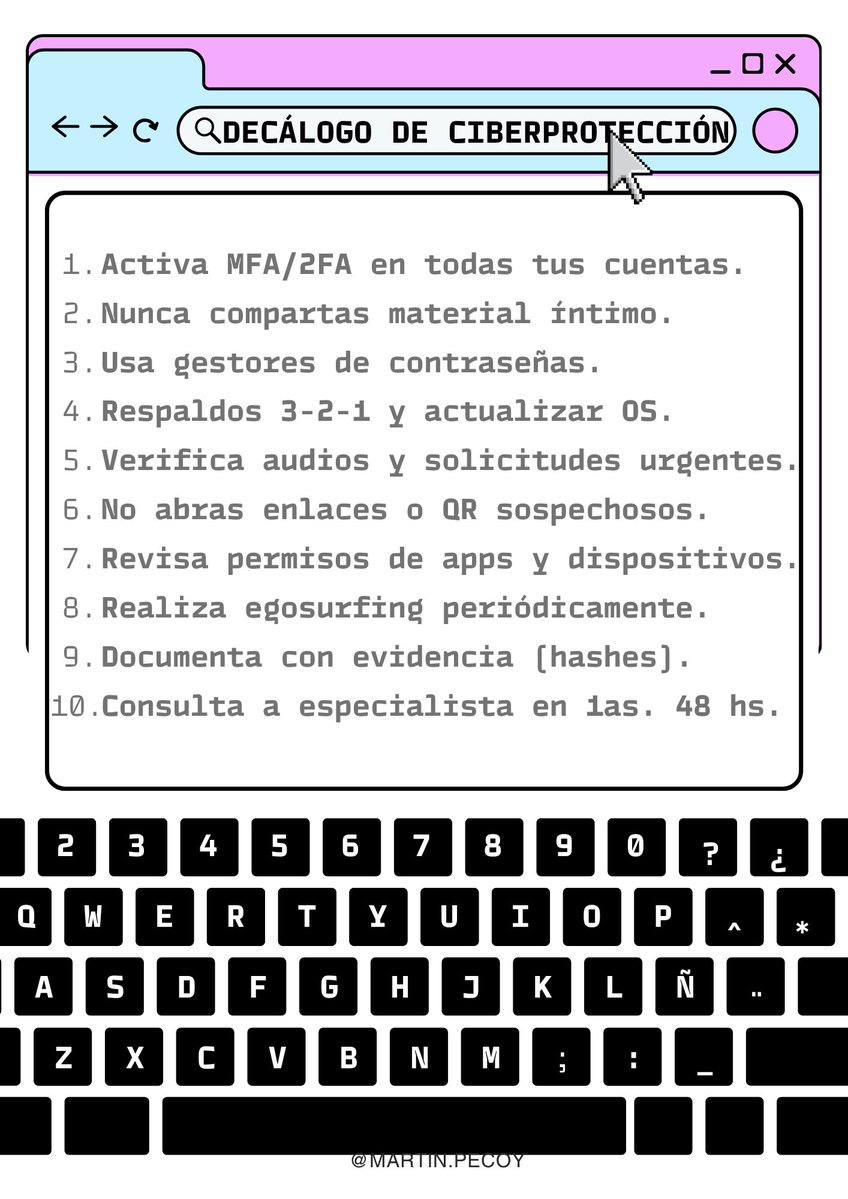 DECÁLOGO DE CIBERPROTECCIÓN

1. Activa MFA/2FA en todas tus cuentas.
2. Nunca compartas material íntimo.
3. Usa gestores de contraseñas.
4. Respaldos 3-2-1 y actualizar OS.
5. Verifica audios y solicitudes urgentes.
6. No abras enlaces o QR sospechosos.
7. Revisa permisos de apps y dispositivos.
8. Realiza egosurfing periódicamente.
9. Documenta con evidencia (hashes).
10. Consulta a especialista en 1as. 48 hs.

2 3 4 5 6 7 8 9 0 ? ¿
Q W E R T Y U I O P ^ *
A S D F G H J K L Ñ ¨
Z X C V B N M ; : _

@MARTIN.PECOY